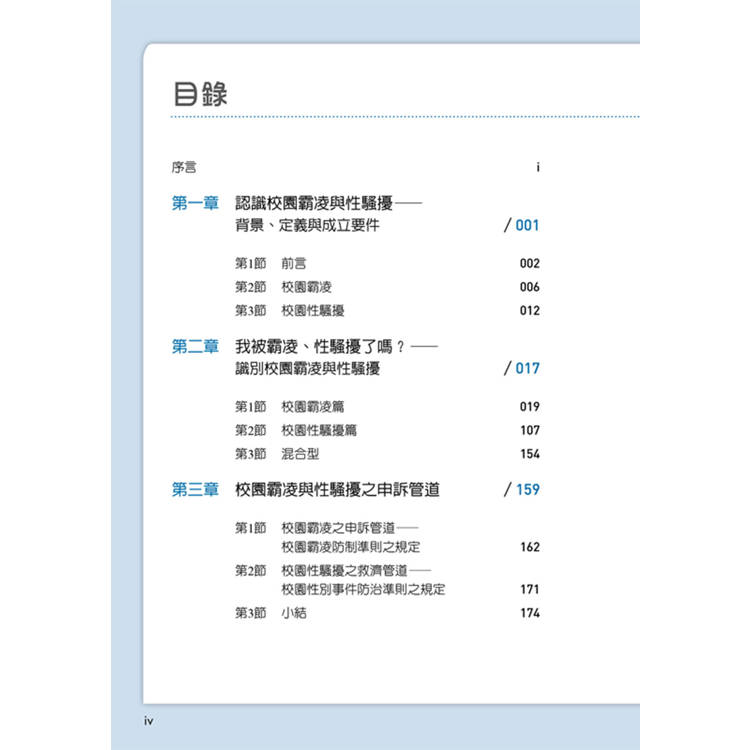 目錄

序言 i

第一章 認識校園霸凌與性騷擾——背景、定義與成立要件 / 001

第1節 前言 002
第2節 校園霸凌 006
第3節 校園性騷擾 012

第二章 我被霸凌、性騷擾了嗎?——識別校園霸凌與性騷擾 / 017

第1節 校園霸凌篇 019
第2節 校園性騷擾篇 107
第3節 混合型 154

第三章 校園霸凌與性騷擾之申訴管道 / 159

第1節 校園霸凌之申訴管道——校園霸凌防制準則之規定 162
第2節 校園性騷擾之救濟管道——校園性別事件防治準則之規定 171
第3節 小結 174

iv